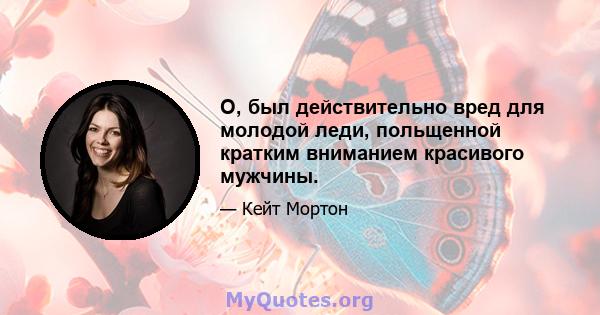 О, был действительно вред для молодой леди, польщенной кратким вниманием красивого мужчины.

— Кейт Мортон

MyQuotes.org